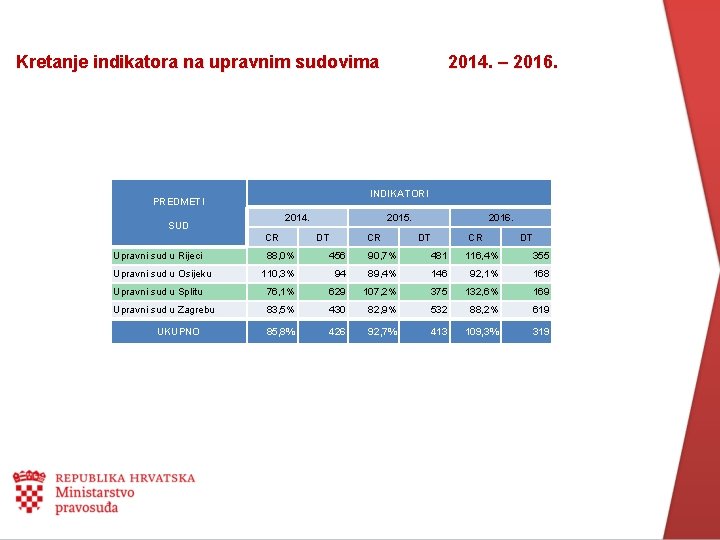 Kretanje indikatora na upravnim sudovima 2014. – 2016.

| PREDMETI SUD | INDIKATORI | | | | | |
|---|---|---|---|---|---|---|
| | 2014. | | 2015. | | 2016. | |
| | CR | DT | CR | DT | CR | DT |
| Upravni sud u Rijeci | 88,0% | 456 | 90,7% | 481 | 116,4% | 355 |
| Upravni sud u Osijeku | 110,3% | 94 | 89,4% | 146 | 92,1% | 168 |
| Upravni sud u Splitu | 76,1% | 629 | 107,2% | 375 | 132,6% | 169 |
| Upravni sud u Zagrebu | 83,5% | 430 | 82,9% | 532 | 88,2% | 619 |
| UKUPNO | 85,8% | 426 | 92,7% | 413 | 109,3% | 319 |

REPUBLIKA HRVATSKA
Ministarstvo pravosuđa